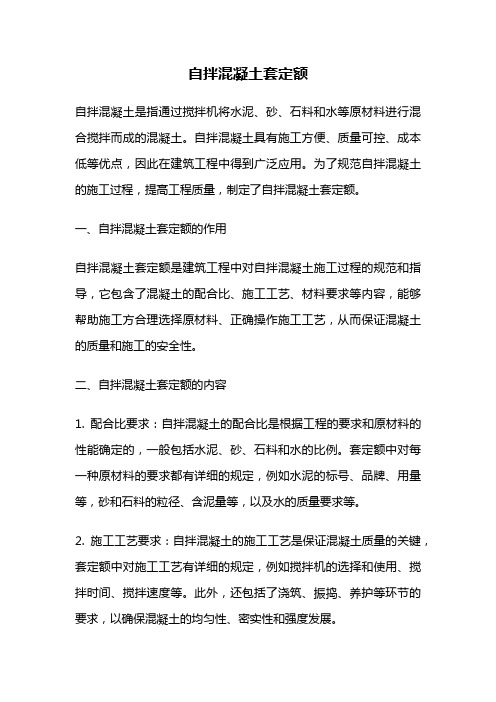 自拌混凝土套定额

自拌混凝土是指通过搅拌机将水泥、砂、石料和水等原材料进行混合搅拌而成的混凝土。自拌混凝土具有施工方便、质量可控、成本低等优点，因此在建筑工程中得到广泛应用。为了规范自拌混凝土的施工过程，提高工程质量，制定了自拌混凝土套定额。

一、自拌混凝土套定额的作用

自拌混凝土套定额是建筑工程中对自拌混凝土施工过程的规范和指导，它包含了混凝土的配合比、施工工艺、材料要求等内容，能够帮助施工方合理选择原材料、正确操作施工工艺，从而保证混凝土的质量和施工的安全性。

二、自拌混凝土套定额的内容

1. 配合比要求：自拌混凝土的配合比是根据工程的要求和原材料的性能确定的，一般包括水泥、砂、石料和水的比例。套定额中对每一种原材料的要求都有详细的规定，例如水泥的标号、品牌、用量等，砂和石料的粒径、含泥量等，以及水的质量要求等。

2. 施工工艺要求：自拌混凝土的施工工艺是保证混凝土质量的关键，套定额中对施工工艺有详细的规定，例如搅拌机的选择和使用、搅拌时间、搅拌速度等。此外，还包括了浇筑、振捣、养护等环节的要求，以确保混凝土的均匀性、密实性和强度发展。